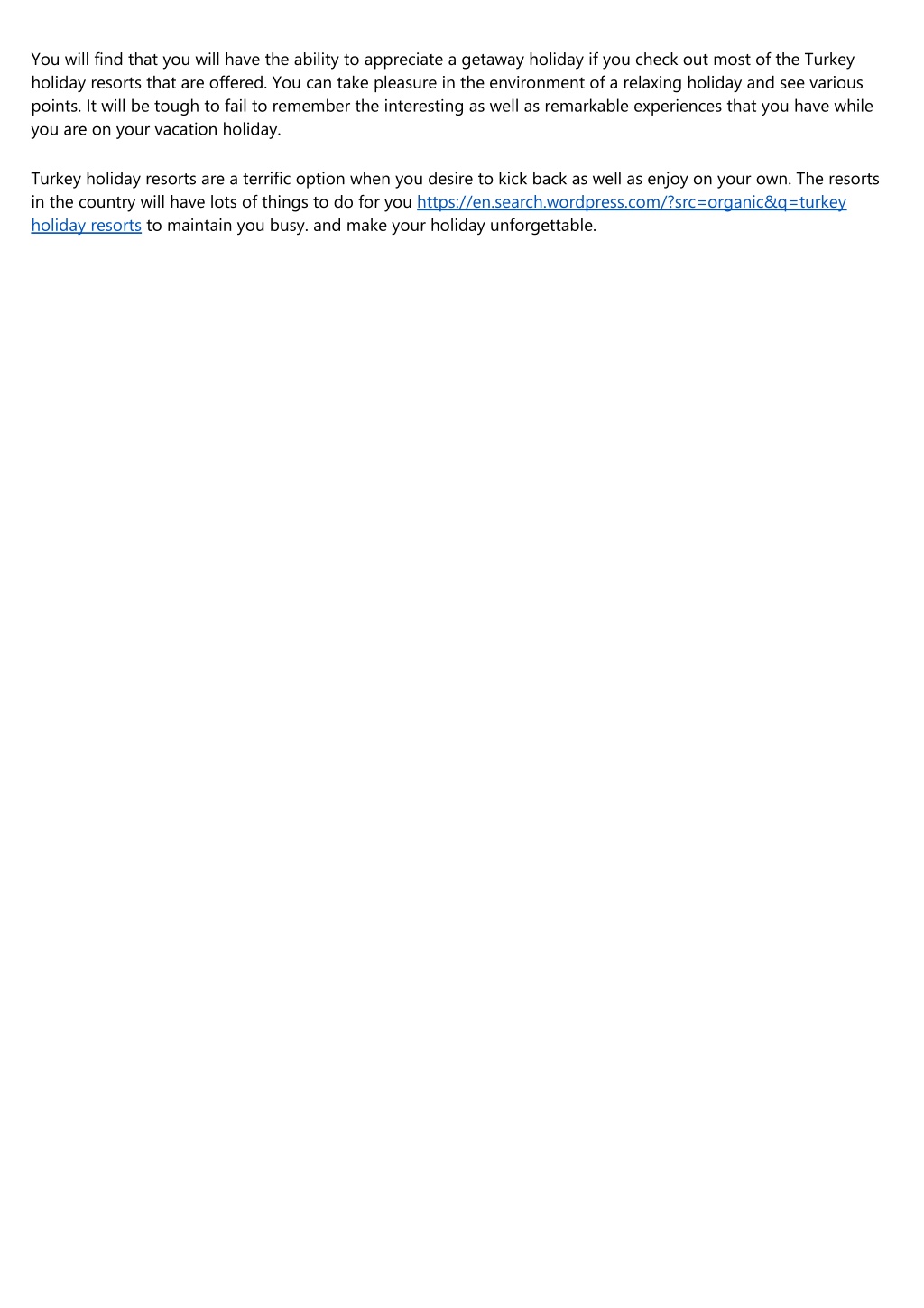 You will find that you will have the ability to appreciate a getaway holiday if you check out most of the Turkey holiday resorts that are offered. You can take pleasure in the environment of a relaxing holiday and see various points. It will be tough to fail to remember the interesting as well as remarkable experiences that you have while you are on your vacation holiday.

Turkey holiday resorts are a terrific option when you desire to kick back as well as enjoy on your own. The resorts in the country will have lots of things to do for you https://en.search.wordpress.com/?src=organic&q=turkey holiday resorts to maintain you busy. and make your holiday unforgettable.